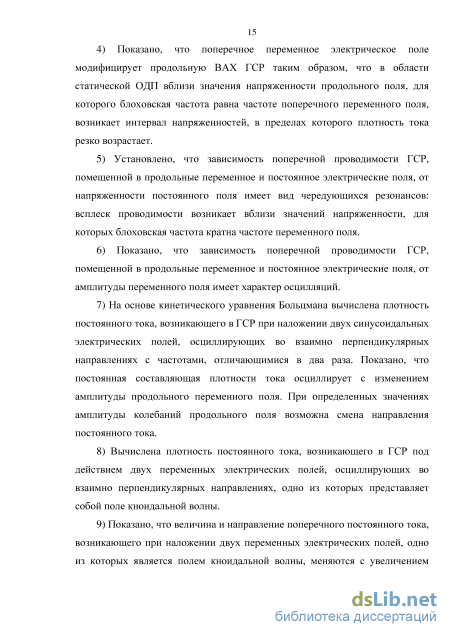 15

4) Показано, что поперечное переменное электрическое поле модифицирует продольную ВАХ ГСР таким образом, что в области статической ОДП вблизи значения напряженности продольного поля, для которого блоховская частота равна частоте поперечного переменного поля, возникает интервал напряженностей, в пределах которого плотность тока резко возрастает.

5) Установлено, что зависимость поперечной проводимости ГСР, помещенной в продольные переменное и постоянное электрические поля, от напряженности постоянного поля имеет вид чередующихся резонансов: всплеск проводимости возникает вблизи значений напряженности, для которых блоховская частота кратна частоте переменного поля.

6) Показано, что зависимость поперечной проводимости ГСР, помещенной в продольные переменное и постоянное электрические поля, от амплитуды переменного поля имеет характер осцилляций.

7) На основе кинетического уравнения Больцмана вычислена плотность постоянного тока, возникающего в ГСР при наложении двух синусоидальных электрических полей, осциллирующих во взаимно перпендикулярных направлениях с частотами, отличающимися в два раза. Показано, что постоянная составляющая плотности тока осциллирует с изменением амплитуды продольного переменного поля. При определенных значениях амплитуды колебаний продольного поля возможна смена направления постоянного тока.

8) Вычислена плотность постоянного тока, возникающего в ГСР под действием двух переменных электрических полей, осциллирующих во взаимно перпендикулярных направлениях, одно из которых представляет собой поле кноидальной волны.

9) Показано, что величина и направление поперечного постоянного тока, возникающего при наложении двух переменных электрических полей, одно из которых является полем кноидальной волны, меняются с увеличением

dsLib.net
библиотека диссертаций